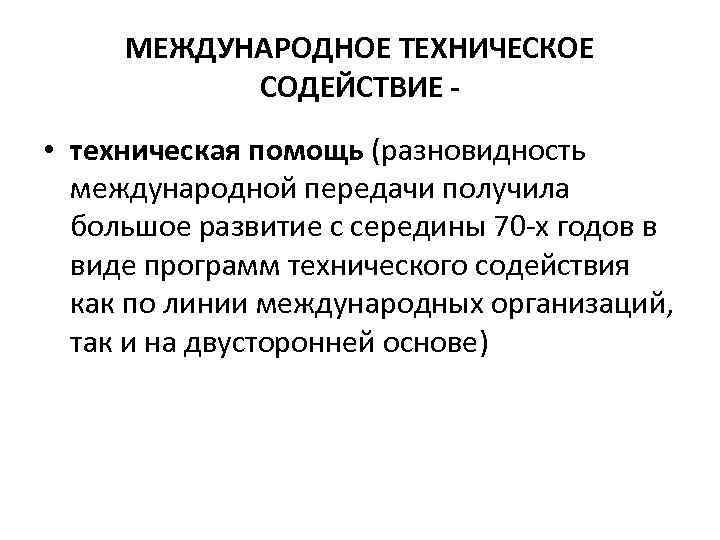 МЕЖДУНАРОДНОЕ ТЕХНИЧЕСКОЕ СОДЕЙСТВИЕ -

• техническая помощь (разновидность международной передачи получила большое развитие с середины 70-х годов в виде программ технического содействия как по линии международных организаций, так и на двусторонней основе)